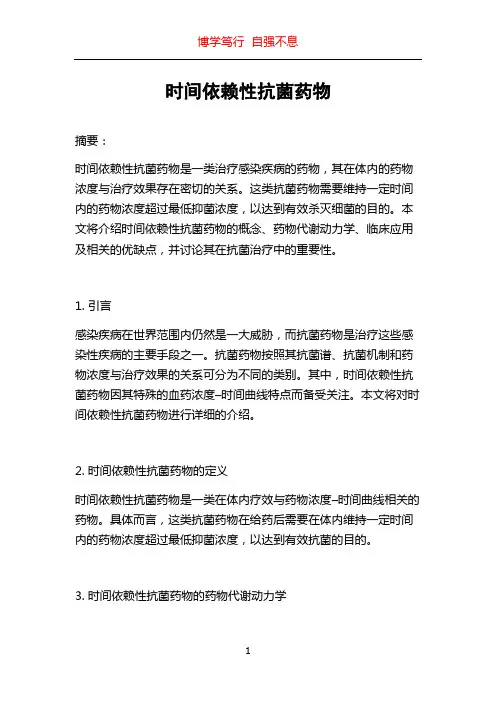 博学笃行 自强不息

时间依赖性抗菌药物

摘要：

时间依赖性抗菌药物是一类治疗感染疾病的药物，其在体内的药物浓度与治疗效果存在密切的关系。这类抗菌药物需要维持一定时间内的药物浓度超过最低抑菌浓度，以达到有效杀灭细菌的目的。本文将介绍时间依赖性抗菌药物的概念、药物代谢动力学、临床应用及相关的优缺点，并讨论其在抗菌治疗中的重要性。

1. 引言

感染疾病在世界范围内仍然是一大威胁，而抗菌药物是治疗这些感染性疾病的主要手段之一。抗菌药物按照其抗菌谱、抗菌机制和药物浓度与治疗效果的关系可分为不同的类别。其中，时间依赖性抗菌药物因其特殊的血药浓度–时间曲线特点而备受关注。本文将对时间依赖性抗菌药物进行详细的介绍。

2. 时间依赖性抗菌药物的定义

时间依赖性抗菌药物是一类在体内疗效与药物浓度–时间曲线相关的药物。具体而言，这类抗菌药物在给药后需要在体内维持一定时间内的药物浓度超过最低抑菌浓度，以达到有效抗菌的目的。

3. 时间依赖性抗菌药物的药物代谢动力学

1